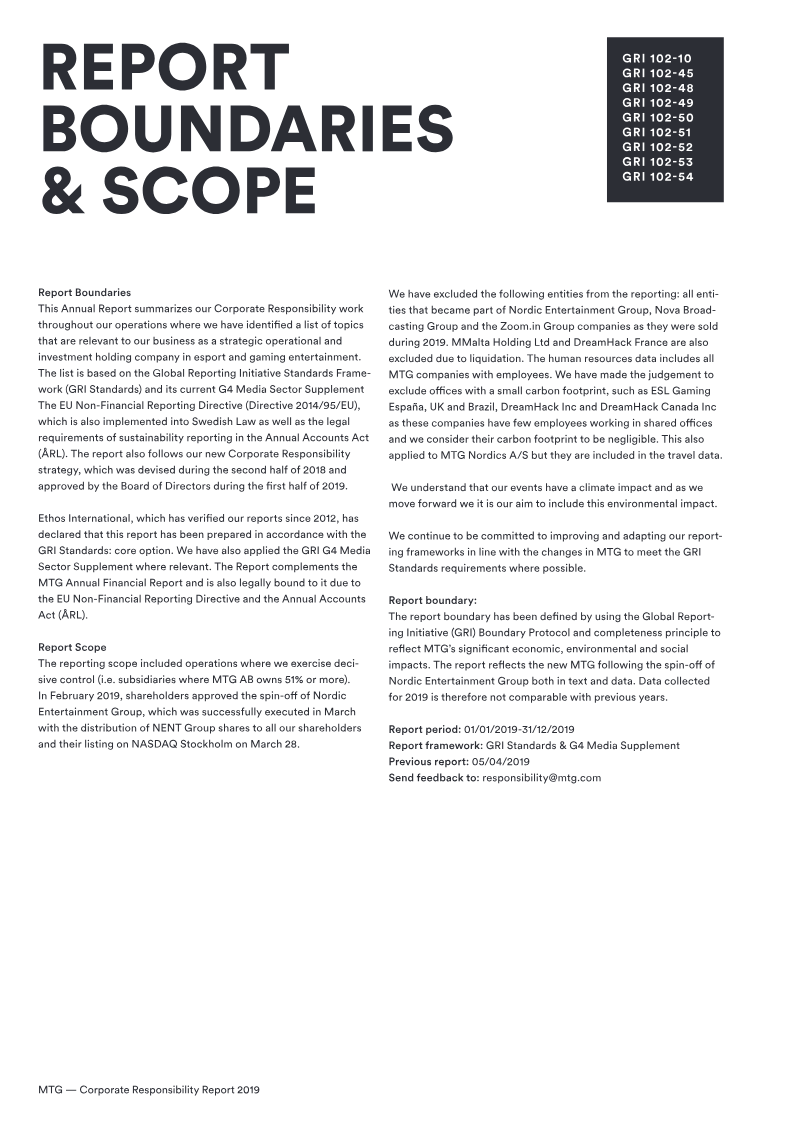 REPORT BOUNDARIES & SCOPE

GRI 102-10
GRI 102-45
GRI 102-48
GRI 102-49
GRI 102-50
GRI 102-51
GRI 102-52
GRI 102-53
GRI 102-54

Report Boundaries
This Annual Report summarizes our Corporate Responsibility work throughout our operations where we have identified a list of topics that are relevant to our business as a strategic operational and investment holding company in esport and gaming entertainment. The list is based on the Global Reporting Initiative Standards Framework (GRI Standards) and its current G4 Media Sector Supplement The EU Non-Financial Reporting Directive (Directive 2014/95/EU), which is also implemented into Swedish Law as well as the legal requirements of sustainability reporting in the Annual Accounts Act (ÅRL). The report also follows our new Corporate Responsibility strategy, which was devised during the second half of 2018 and approved by the Board of Directors during the first half of 2019.

Ethos International, which has verified our reports since 2012, has declared that this report has been prepared in accordance with the GRI Standards: core option. We have also applied the GRI G4 Media Sector Supplement where relevant. The Report complements the MTG Annual Financial Report and is also legally bound to it due to the EU Non-Financial Reporting Directive and the Annual Accounts Act (ÅRL).

Report Scope
The reporting scope included operations where we exercise decisive control (i.e. subsidiaries where MTG AB owns 51% or more). In February 2019, shareholders approved the spin-off of Nordic Entertainment Group, which was successfully executed in March with the distribution of NENT Group shares to all our shareholders and their listing on NASDAQ Stockholm on March 28.

We have excluded the following entities from the reporting: all entities that became part of Nordic Entertainment Group, Nova Broadcasting Group and the Zoom.in Group companies as they were sold during 2019. MMalta Holding Ltd and DreamHack France are also excluded due to liquidation. The human resources data includes all MTG companies with employees. We have made the judgement to exclude offices with a small carbon footprint, such as ESL Gaming España, UK and Brazil, DreamHack Inc and DreamHack Canada Inc as these companies have few employees working in shared offices and we consider their carbon footprint to be negligible. This also applied to MTG Nordics A/S but they are included in the travel data.

We understand that our events have a climate impact and as we move forward we it is our aim to include this environmental impact.

We continue to be committed to improving and adapting our reporting frameworks in line with the changes in MTG to meet the GRI Standards requirements where possible.

Report boundary:
The report boundary has been defined by using the Global Reporting Initiative (GRI) Boundary Protocol and completeness principle to reflect MTG's significant economic, environmental and social impacts. The report reflects the new MTG following the spin-off of Nordic Entertainment Group both in text and data. Data collected for 2019 is therefore not comparable with previous years.

Report period: 01/01/2019-31/12/2019
Report framework: GRI Standards & G4 Media Supplement
Previous report: 05/04/2019
Send feedback to: responsibility@mtg.com

MTG — Corporate Responsibility Report 2019